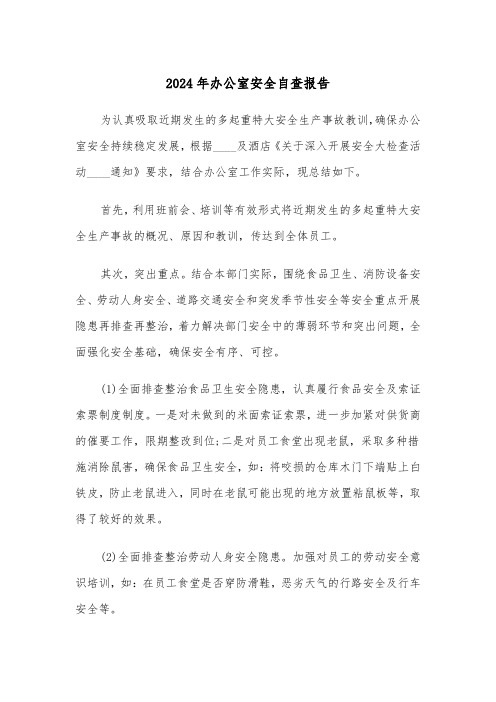 2024年办公室安全自查报告

为认真吸取近期发生的多起重特大安全生产事故教训,确保办公室安全持续稳定发展,根据____及酒店《关于深入开展安全大检查活动____通知》要求,结合办公室工作实际,现总结如下。

首先,利用班前会、培训等有效形式将近期发生的多起重特大安全生产事故的概况、原因和教训,传达到全体员工。

其次,突出重点。结合本部门实际,围绕食品卫生、消防设备安全、劳动人身安全、道路交通安全和突发季节性安全等安全重点开展隐患再排查再整治,着力解决部门安全中的薄弱环节和突出问题,全面强化安全基础,确保安全有序、可控。

(1)全面排查整治食品卫生安全隐患,认真履行食品安全及索证索票制度制度。一是对未做到的米面索证索票,进一步加紧对供货商的催要工作,限期整改到位;二是对员工食堂出现老鼠,采取多种措施消除鼠害,确保食品卫生安全,如:将咬损的仓库木门下端贴上白铁皮,防止老鼠进入,同时在老鼠可能出现的地方放置粘鼠板等,取得了较好的效果。

(2)全面排查整治劳动人身安全隐患。加强对员工的劳动安全意识培训,如:在员工食堂是否穿防滑鞋,恶劣天气的行路安全及行车安全等。